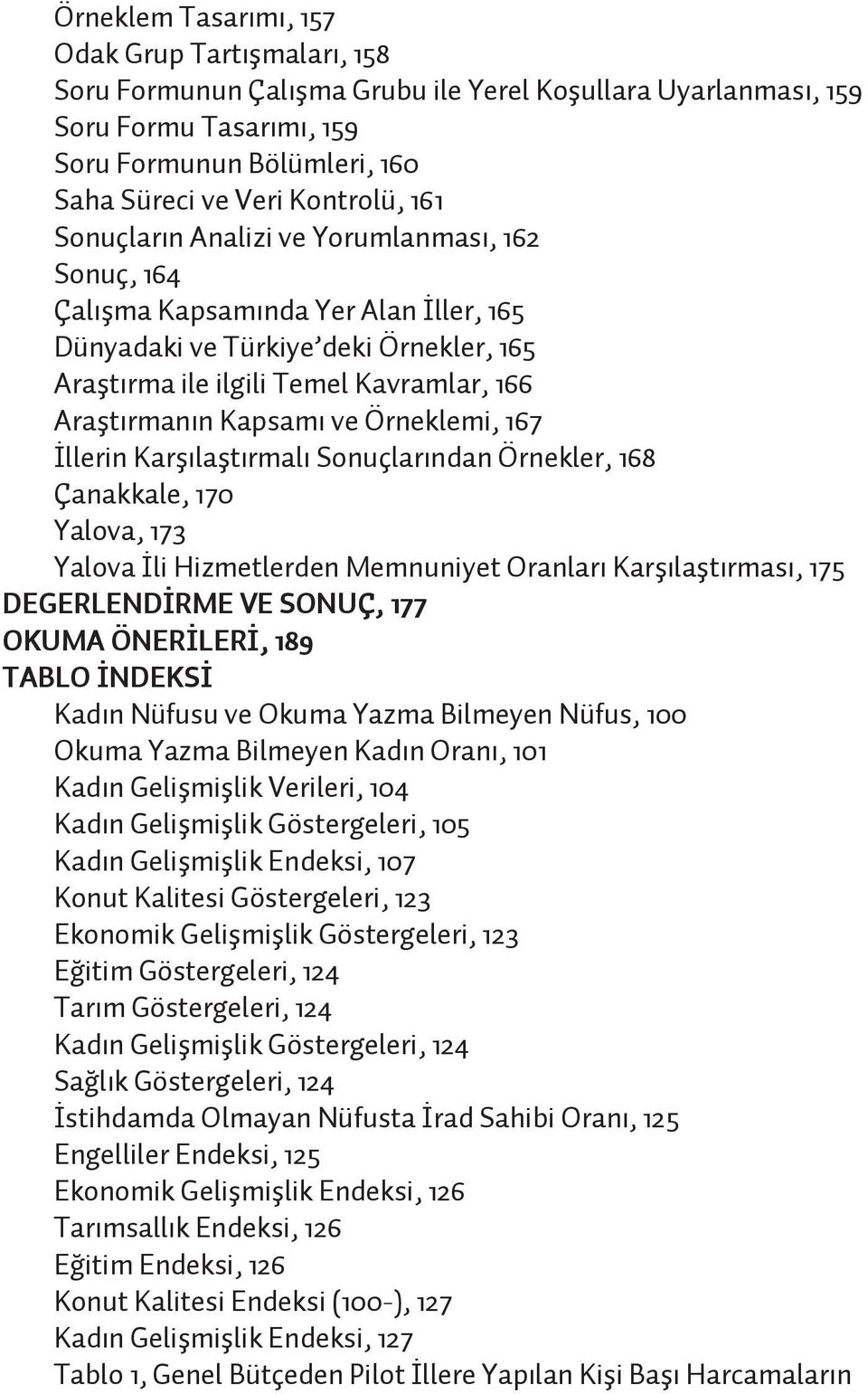 Örneklem Tasarımı, 157
Odak Grup Tartışmaları, 158
Soru Formunun Çalışma Grubu ile Yerel Koşullara Uyarlanması, 159
Soru Formu Tasarımı, 159
Soru Formunun Bölümleri, 160
Saha Süreci ve Veri Kontrolü, 161
Sonuçların Analizi ve Yorumlanması, 162
Sonuç, 164
Çalışma Kapsamında Yer Alan İller, 165
Dünyadaki ve Türkiye'deki Örnekler, 165
Araştırma ile ilgili Temel Kavramlar, 166
Araştırmanın Kapsamı ve Örneklemi, 167
İllerin Karşılaştırmalı Sonuçlarından Örnekler, 168
Çanakkale, 170
Yalova, 173
Yalova İli Hizmetlerden Memnuniyet Oranları Karşılaştırması, 175
DEGERLENDİRME VE SONUÇ, 177
OKUMA ÖNERİLERİ, 189
TABLO İNDEKSİ
Kadın Nüfusu ve Okuma Yazma Bilmeyen Nüfus, 100
Okuma Yazma Bilmeyen Kadın Oranı, 101
Kadın Gelişmişlik Verileri, 104
Kadın Gelişmişlik Göstergeleri, 105
Kadın Gelişmişlik Endeksi, 107
Konut Kalitesi Göstergeleri, 123
Ekonomik Gelişmişlik Göstergeleri, 123
Eğitim Göstergeleri, 124
Tarım Göstergeleri, 124
Kadın Gelişmişlik Göstergeleri, 124
Sağlık Göstergeleri, 124
İstihdamda Olmayan Nüfusta İrad Sahibi Oranı, 125
Engelliler Endeksi, 125
Ekonomik Gelişmişlik Endeksi, 126
Tarımsallık Endeksi, 126
Eğitim Endeksi, 126
Konut Kalitesi Endeksi (100-), 127
Kadın Gelişmişlik Endeksi, 127
Tablo 1, Genel Bütçeden Pilot İllere Yapılan Kişi Başı Harcamaların